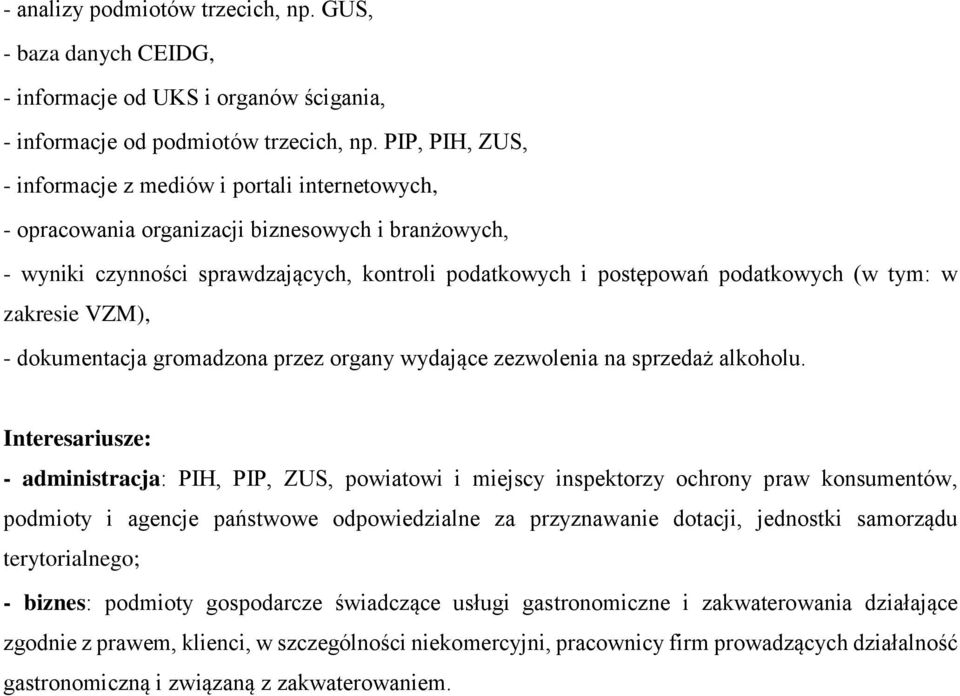 - analizy podmiotów trzecich, np. GUS,
- baza danych CEIDG,
- informacje od UKS i organów ścigania,
- informacje od podmiotów trzecich, np. PIP, PIH, ZUS,
- informacje z mediów i portali internetowych,
- opracowania organizacji biznesowych i branżowych,
- wyniki czynności sprawdzających, kontroli podatkowych i postępowań podatkowych (w tym: w zakresie VZM),
- dokumentacja gromadzona przez organy wydające zezwolenia na sprzedaż alkoholu.

Interesariusze:

- administracja: PIH, PIP, ZUS, powiatowi i miejscy inspektorzy ochrony praw konsumentów, podmioty i agencje państwowe odpowiedzialne za przyznawanie dotacji, jednostki samorządu terytorialnego;

- biznes: podmioty gospodarcze świadczące usługi gastronomiczne i zakwaterowania działające zgodnie z prawem, klienci, w szczególności niekomercyjni, pracownicy firm prowadzących działalność gastronomiczną i związaną z zakwaterowaniem.